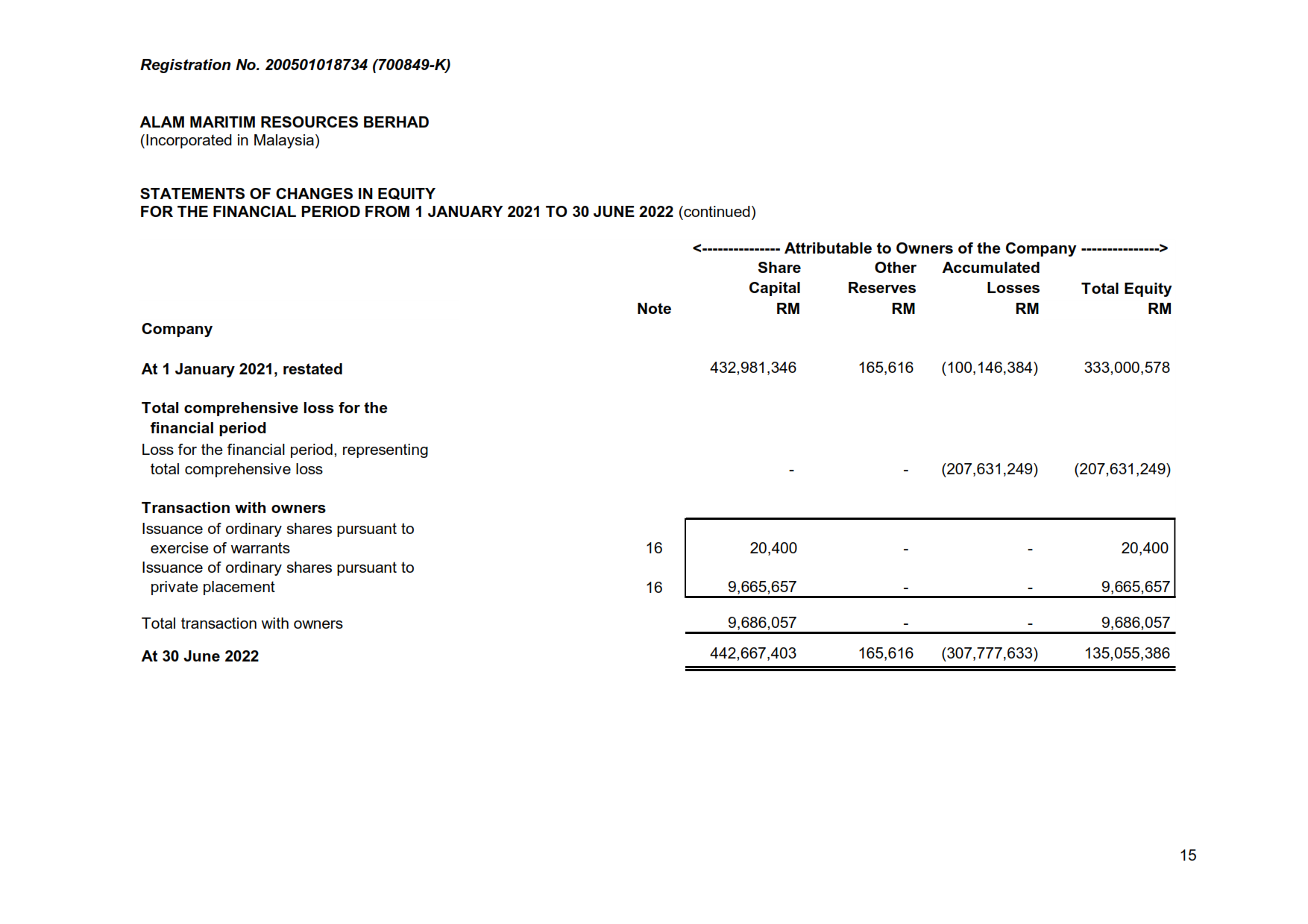 Registration No. 200501018734 (700849-K)

ALAM MARITIM RESOURCES BERHAD
(Incorporated in Malaysia)

STATEMENTS OF CHANGES IN EQUITY
FOR THE FINANCIAL PERIOD FROM 1 JANUARY 2021 TO 30 JUNE 2022 (continued)

<--------------- Attributable to Owners of the Company --------------->

| | Note | Share Capital RM | Other Reserves RM | Accumulated Losses RM | Total Equity RM |
|---|---|---|---|---|---|
| Company | | | | | |
| At 1 January 2021, restated | | 432,981,346 | 165,616 | (100,146,384) | 333,000,578 |
| Total comprehensive loss for the financial period | | | | | |
| Loss for the financial period, representing total comprehensive loss | | - | - | (207,631,249) | (207,631,249) |
| Transaction with owners | | | | | |
| Issuance of ordinary shares pursuant to exercise of warrants | 16 | 20,400 | - | - | 20,400 |
| Issuance of ordinary shares pursuant to private placement | 16 | 9,665,657 | - | - | 9,665,657 |
| Total transaction with owners | | 9,686,057 | - | - | 9,686,057 |
| At 30 June 2022 | | 442,667,403 | 165,616 | (307,777,633) | 135,055,386 |

15